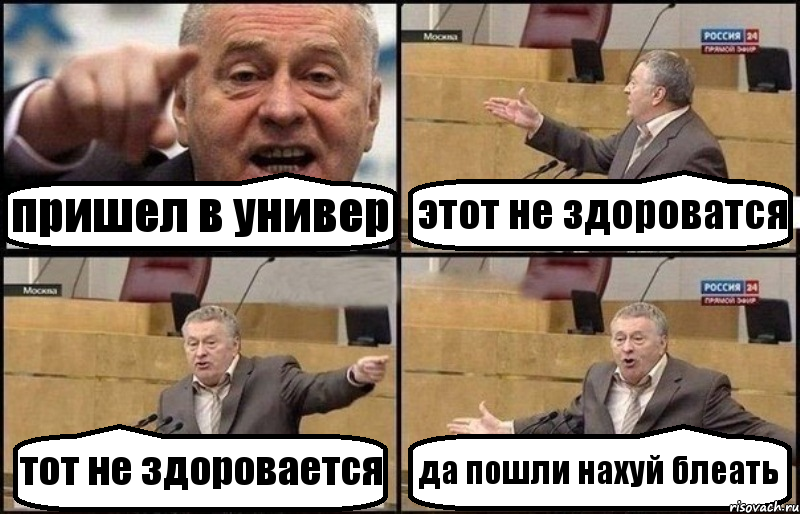 пришел в универ

Москва

РОССИЯ 24
ПРЯМОЙ ЭФИР

этот не здороватся

Москва

тот не здоровается

РОССИЯ 24
ПРЯМОЙ ЭФИР

да пошли нахуй блеать

risovach.ru